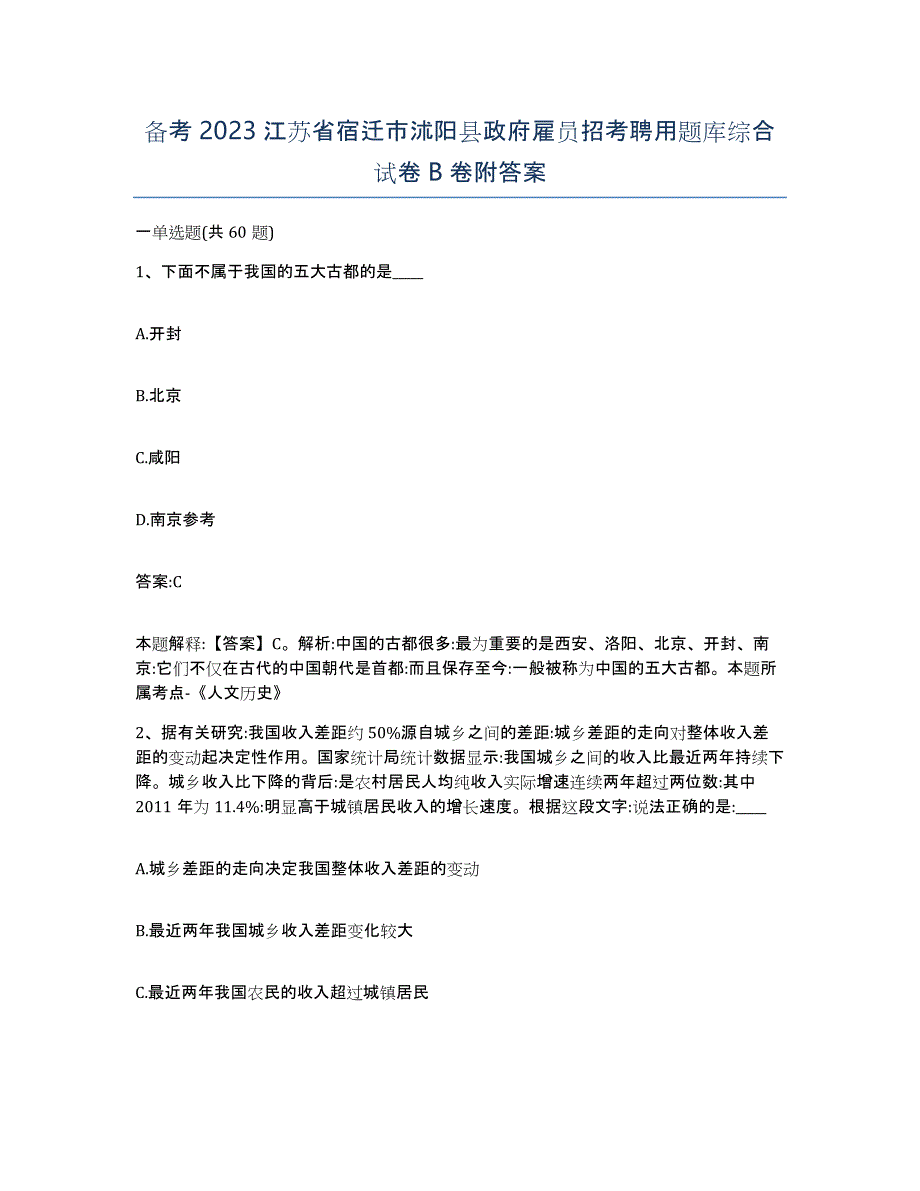 备考 2023 江苏省宿迁市沭阳县政府雇员招考聘用题库综合试卷 B 卷附答案

一单选题(共 60 题)

1、下面不属于我国的五大古都的是____

A.开封

B.北京

C.咸阳

D.南京参考

答案:C

本题解释:【答案】C。解析:中国的古都很多:最为重要的是西安、洛阳、北京、开封、南京:它们不仅在古代的中国朝代是首都:而且保存至今:一般被称为中国的五大古都。本题所属考点-《人文历史》

2、据有关研究:我国收入差距约 50%源自城乡之间的差距:城乡差距的走向对整体收入差距的变动起决定性作用。国家统计局统计数据显示:我国城乡之间的收入比最近两年持续下降。城乡收入比下降的背后:是农村居民人均纯收入实际增速连续两年超过两位数:其中 2011 年为 11.4%:明显高于城镇居民收入的增长速度。根据这段文字:说法正确的是:____

A.城乡差距的走向决定我国整体收入差距的变动

B.最近两年我国城乡收入差距变化较大

C.最近两年我国农民的收入超过城镇居民